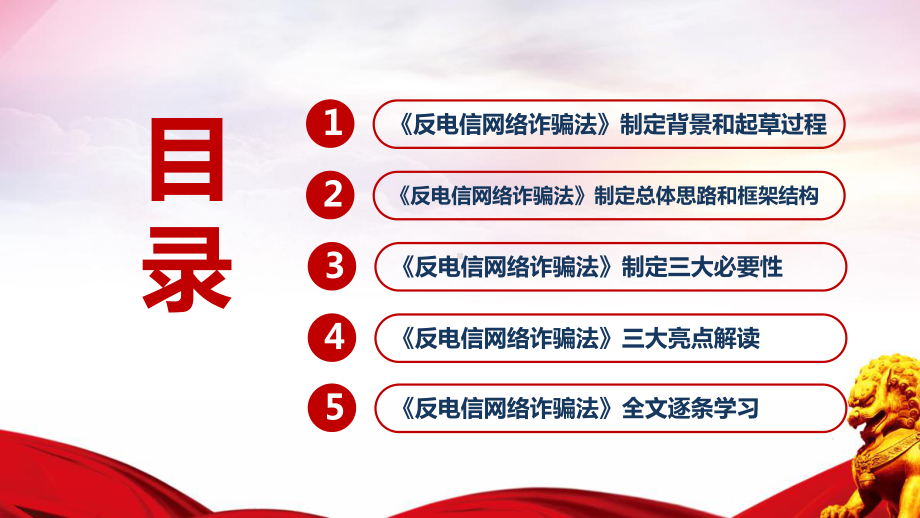 目录

1 《反电信网络诈骗法》制定背景和起草过程

2 《反电信网络诈骗法》制定总体思路和框架结构

3 《反电信网络诈骗法》制定三大必要性

4 《反电信网络诈骗法》三大亮点解读

5 《反电信网络诈骗法》全文逐条学习